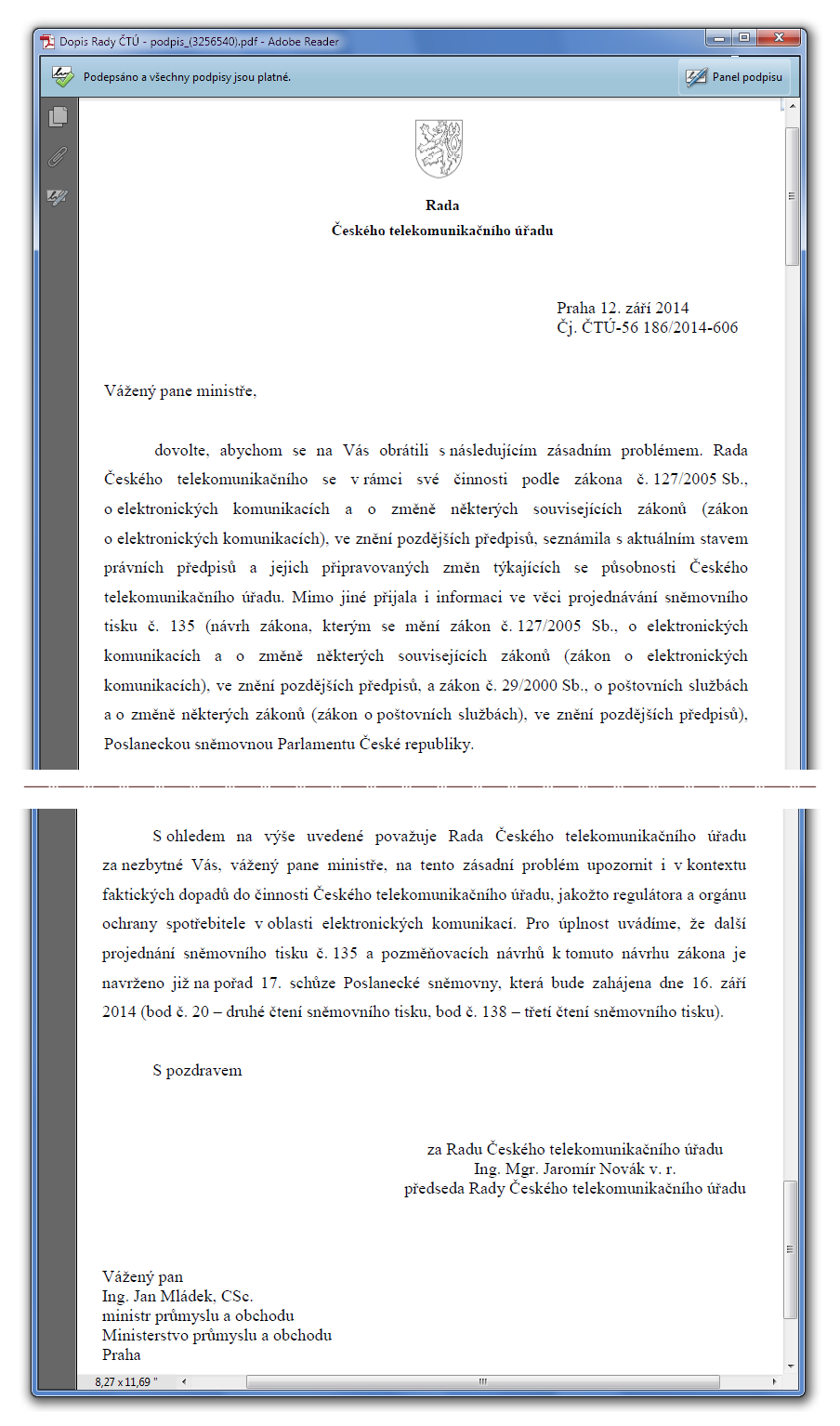 Dopis Rady ČTÚ - podpis_(3256540).pdf - Adobe Reader

Podepsáno a všechny podpisy jsou platné.

Panel podpisu

Rada
Českého telekomunikačního úřadu

Praha 12. září 2014
Čj. ČTÚ-56 186/2014-606

Vážený pane ministře,

dovolte, abychom se na Vás obrátili s následujícím zásadním problémem. Rada Českého telekomunikačního se v rámci své činnosti podle zákona č. 127/2005 Sb., o elektronických komunikacích a o změně některých souvisejících zákonů (zákon o elektronických komunikacích), ve znění pozdějších předpisů, seznámila s aktuálním stavem právních předpisů a jejich připravovaných změn týkajících se působnosti Českého telekomunikačního úřadu. Mimo jiné přijala i informaci ve věci projednávání sněmovního tisku č. 135 (návrh zákona, kterým se mění zákon č. 127/2005 Sb., o elektronických komunikacích a o změně některých souvisejících zákonů (zákon o elektronických komunikacích), ve znění pozdějších předpisů, a zákon č. 29/2000 Sb., o poštovních službách a o změně některých zákonů (zákon o poštovních službách), ve znění pozdějších předpisů), Poslaneckou sněmovnou Parlamentu České republiky.

S ohledem na výše uvedené považuje Rada Českého telekomunikačního úřadu za nezbytné Vás, vážený pane ministře, na tento zásadní problém upozornit i v kontextu faktických dopadů do činnosti Českého telekomunikačního úřadu, jakožto regulátora a orgánu ochrany spotřebitele v oblasti elektronických komunikací. Pro úplnost uvádíme, že další projednání sněmovního tisku č. 135 a pozměňovacích návrhů k tomuto návrhu zákona je navrženo již na pořad 17. schůze Poslanecké sněmovny, která bude zahájena dne 16. září 2014 (bod č. 20 – druhé čtení sněmovního tisku, bod č. 138 – třetí čtení sněmovního tisku).

S pozdravem

za Radu Českého telekomunikačního úřadu
Ing. Mgr. Jaromír Novák v. r.
předseda Rady Českého telekomunikačního úřadu

Vážený pan
Ing. Jan Mládek, CSc.
ministr průmyslu a obchodu
Ministerstvo průmyslu a obchodu
Praha

8,27 x 11,69 "